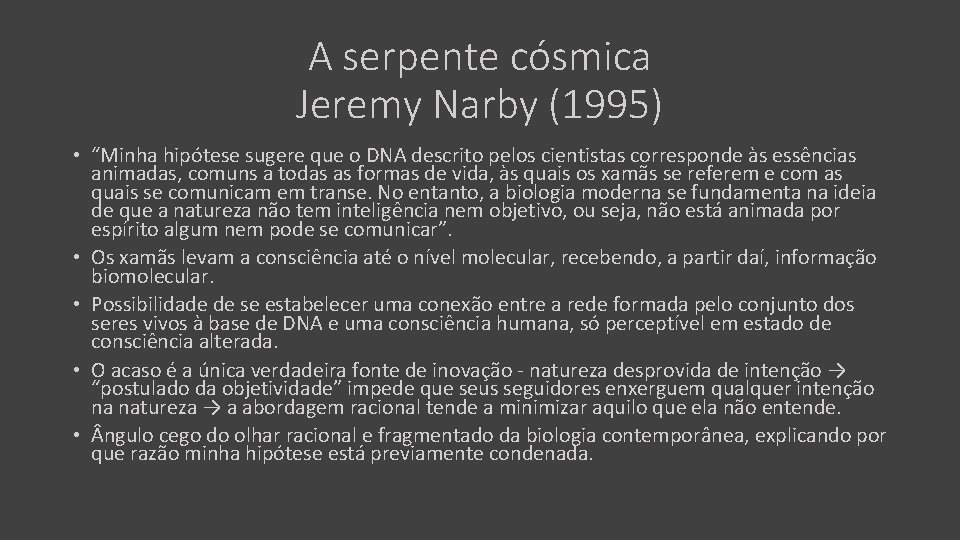 A serpente cósmica
Jeremy Narby (1995)

• "Minha hipótese sugere que o DNA descrito pelos cientistas corresponde às essências animadas, comuns a todas as formas de vida, às quais os xamãs se referem e com as quais se comunicam em transe. No entanto, a biologia moderna se fundamenta na ideia de que a natureza não tem inteligência nem objetivo, ou seja, não está animada por espírito algum nem pode se comunicar".
• Os xamãs levam a consciência até o nível molecular, recebendo, a partir daí, informação biomolecular.
• Possibilidade de se estabelecer uma conexão entre a rede formada pelo conjunto dos seres vivos à base de DNA e uma consciência humana, só perceptível em estado de consciência alterada.
• O acaso é a única verdadeira fonte de inovação - natureza desprovida de intenção → "postulado da objetividade" impede que seus seguidores enxerguem qualquer intenção na natureza → a abordagem racional tende a minimizar aquilo que ela não entende.
• Ângulo cego do olhar racional e fragmentado da biologia contemporânea, explicando por que razão minha hipótese está previamente condenada.